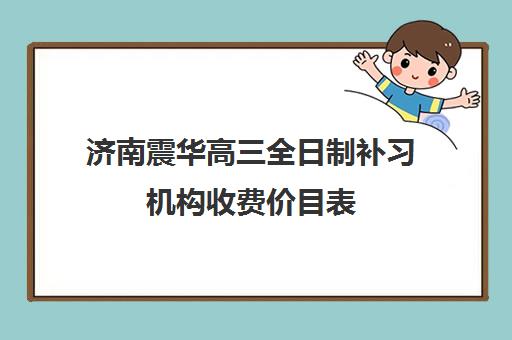 济南震华高三全日制补习机构收费价目表